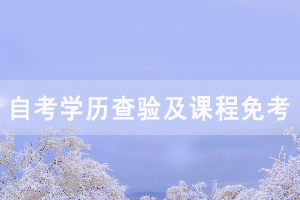 自考学历查验及课程免考